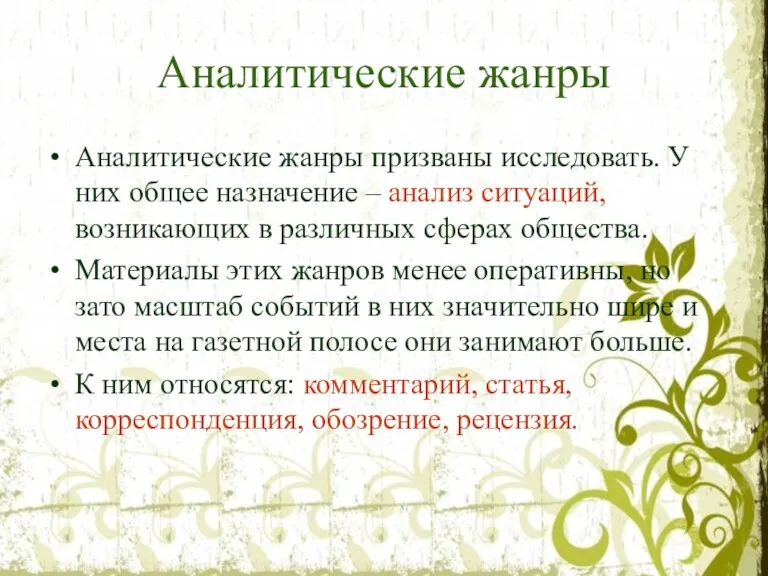 Аналитические жанры

• Аналитические жанры призваны исследовать. У них общее назначение – анализ ситуаций, возникающих в различных сферах общества.

• Материалы этих жанров менее оперативны, но зато масштаб событий в них значительно шире и места на газетной полосе они занимают больше.

• К ним относятся: комментарий, статья, корреспонденция, обозрение, рецензия.